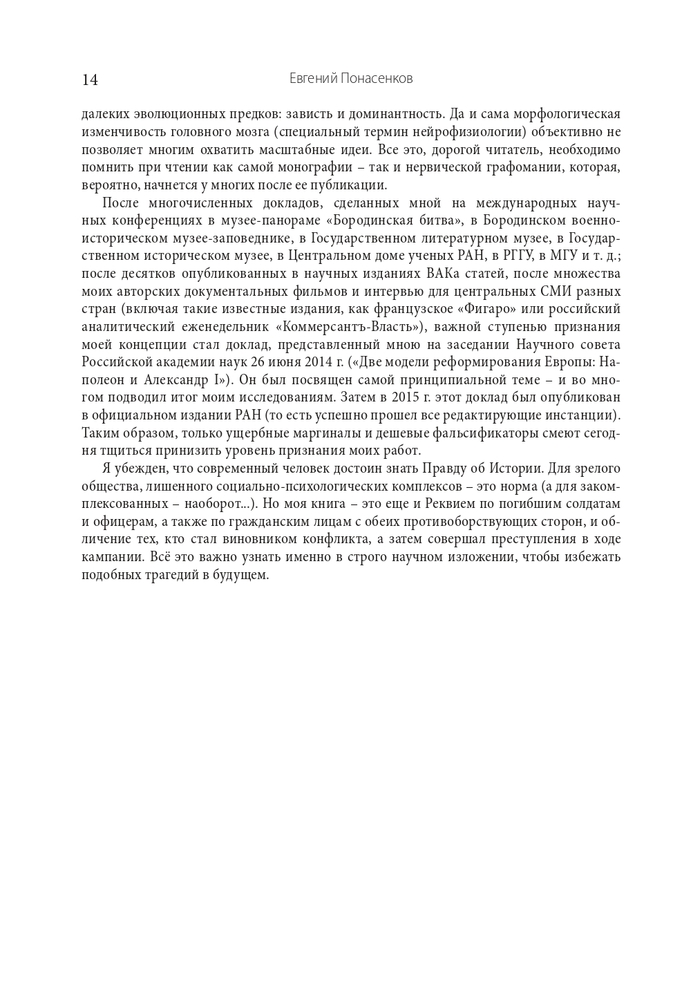 14 Евгений Понасенков

далеких эволюционных предков: зависть и доминантность. Да и сама морфологическая изменчивость головного мозга (специальный термин нейрофизиологии) объективно не позволяет многим охватить масштабные идеи. Все это, дорогой читатель, необходимо помнить при чтении как самой монографии – так и нервической графомании, которая, вероятно, начнется у многих после ее публикации.

После многочисленных докладов, сделанных мной на международных научных конференциях в музее-панораме «Бородинская битва», в Бородинском военно-историческом музее-заповеднике, в Государственном литературном музее, в Государственном историческом музее, в Центральном доме ученых РАН, в РГГУ, в МГУ и т. д.; после десятков опубликованных в научных изданиях ВАКа статей, после множества моих авторских документальных фильмов и интервью для центральных СМИ разных стран (включая такие известные издания, как французское «Фигаро» или российский аналитический еженедельник «Коммерсантъ-Власть»), важной ступенью признания моей концепции стал доклад, представленный мною на заседании Научного совета Российской академии наук 26 июня 2014 г. («Две модели реформирования Европы: Наполеон и Александр I»). Он был посвящен самой принципиальной теме – и во многом подводил итог моим исследованиям. Затем в 2015 г. этот доклад был опубликован в официальном издании РАН (то есть успешно прошел все редактирующие инстанции). Таким образом, только ущербные маргиналы и дешевые фальсификаторы смеют сегодня тщиться принизить уровень признания моих работ.

Я убежден, что современный человек достоин знать Правду об Истории. Для зрелого общества, лишенного социально-психологических комплексов – это норма (а для закомплексованных – наоборот...). Но моя книга – это еще и Реквием по погибшим солдатам и офицерам, а также по гражданским лицам с обеих противоборствующих сторон, и обличение тех, кто стал виновником конфликта, а затем совершал преступления в ходе кампании. Всё это важно узнать именно в строго научном изложении, чтобы избежать подобных трагедий в будущем.